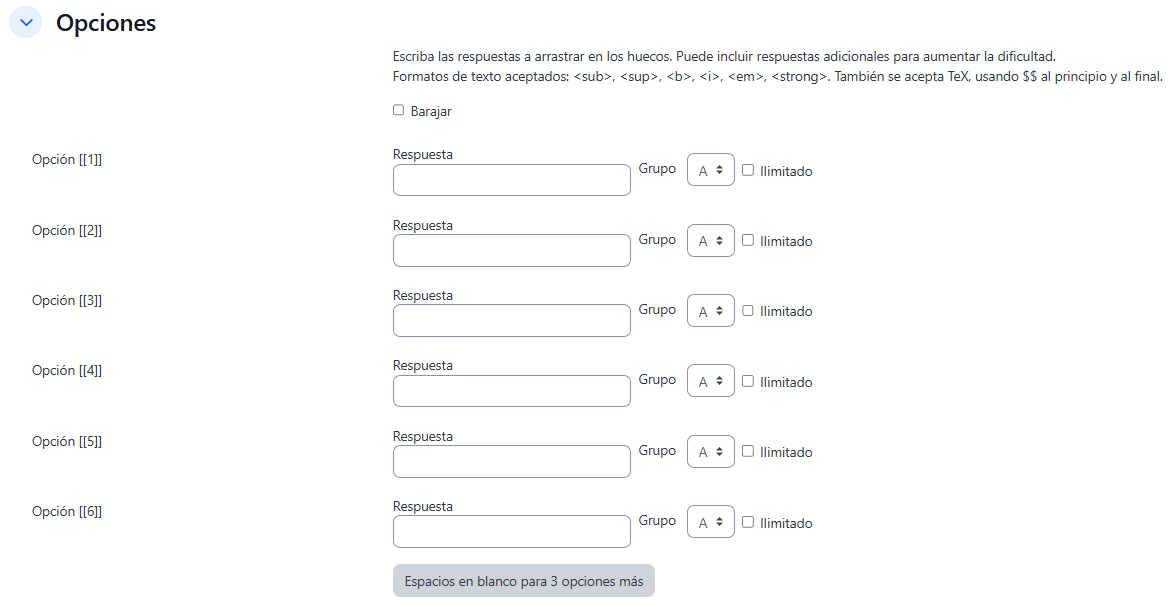 Opciones

Escriba las respuestas a arrastrar en los huecos. Puede incluir respuestas adicionales para aumentar la dificultad.
Formatos de texto aceptados: <sub>, <sup>, <b>, <i>, <em>, <strong>. También se acepta TeX, usando $$ al principio y al final.

Barajar

Opción [[1]] Respuesta Grupo A Ilimitado

Opción [[2]] Respuesta Grupo A Ilimitado

Opción [[3]] Respuesta Grupo A Ilimitado

Opción [[4]] Respuesta Grupo A Ilimitado

Opción [[5]] Respuesta Grupo A Ilimitado

Opción [[6]] Respuesta Grupo A Ilimitado

Espacios en blanco para 3 opciones más